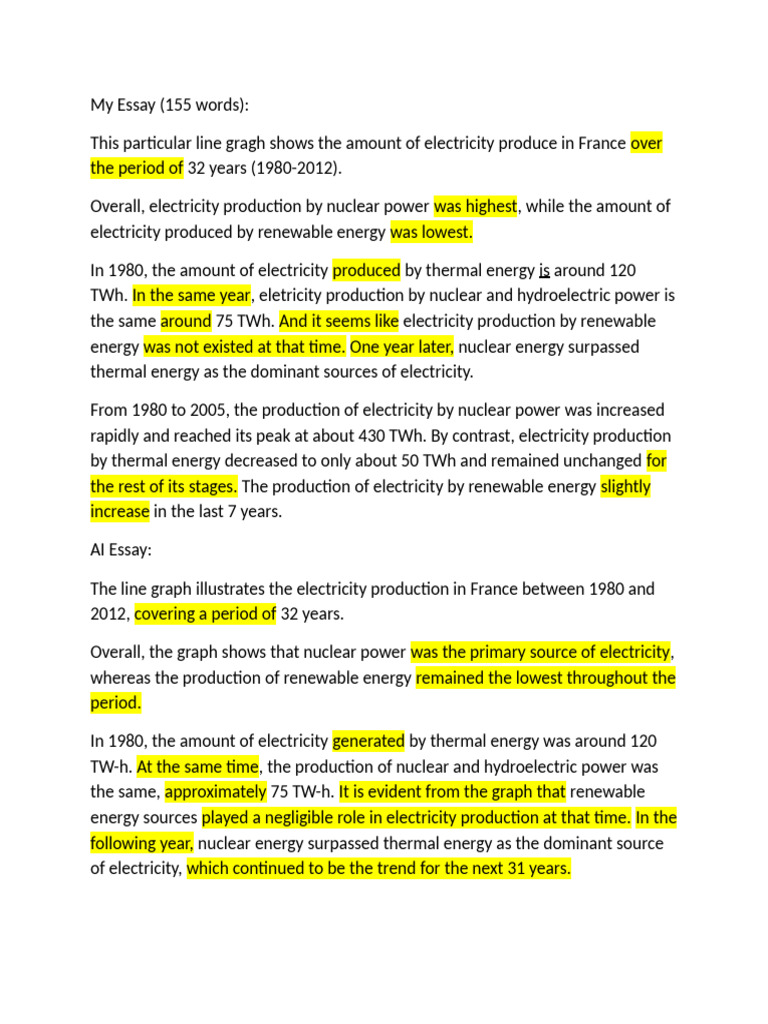 My Essay (155 words):

This particular line gragh shows the amount of electricity produce in France over the period of 32 years (1980-2012).

Overall, electricity production by nuclear power was highest, while the amount of electricity produced by renewable energy was lowest.

In 1980, the amount of electricity produced by thermal energy is around 120 TWh. In the same year, eletricity production by nuclear and hydroelectric power is the same around 75 TWh. And it seems like electricity production by renewable energy was not existed at that time. One year later, nuclear energy surpassed thermal energy as the dominant sources of electricity.

From 1980 to 2005, the production of electricity by nuclear power was increased rapidly and reached its peak at about 430 TWh. By contrast, electricity production by thermal energy decreased to only about 50 TWh and remained unchanged for the rest of its stages. The production of electricity by renewable energy slightly increase in the last 7 years.

AI Essay:

The line graph illustrates the electricity production in France between 1980 and 2012, covering a period of 32 years.

Overall, the graph shows that nuclear power was the primary source of electricity, whereas the production of renewable energy remained the lowest throughout the period.

In 1980, the amount of electricity generated by thermal energy was around 120 TW-h. At the same time, the production of nuclear and hydroelectric power was the same, approximately 75 TW-h. It is evident from the graph that renewable energy sources played a negligible role in electricity production at that time. In the following year, nuclear energy surpassed thermal energy as the dominant source of electricity, which continued to be the trend for the next 31 years.